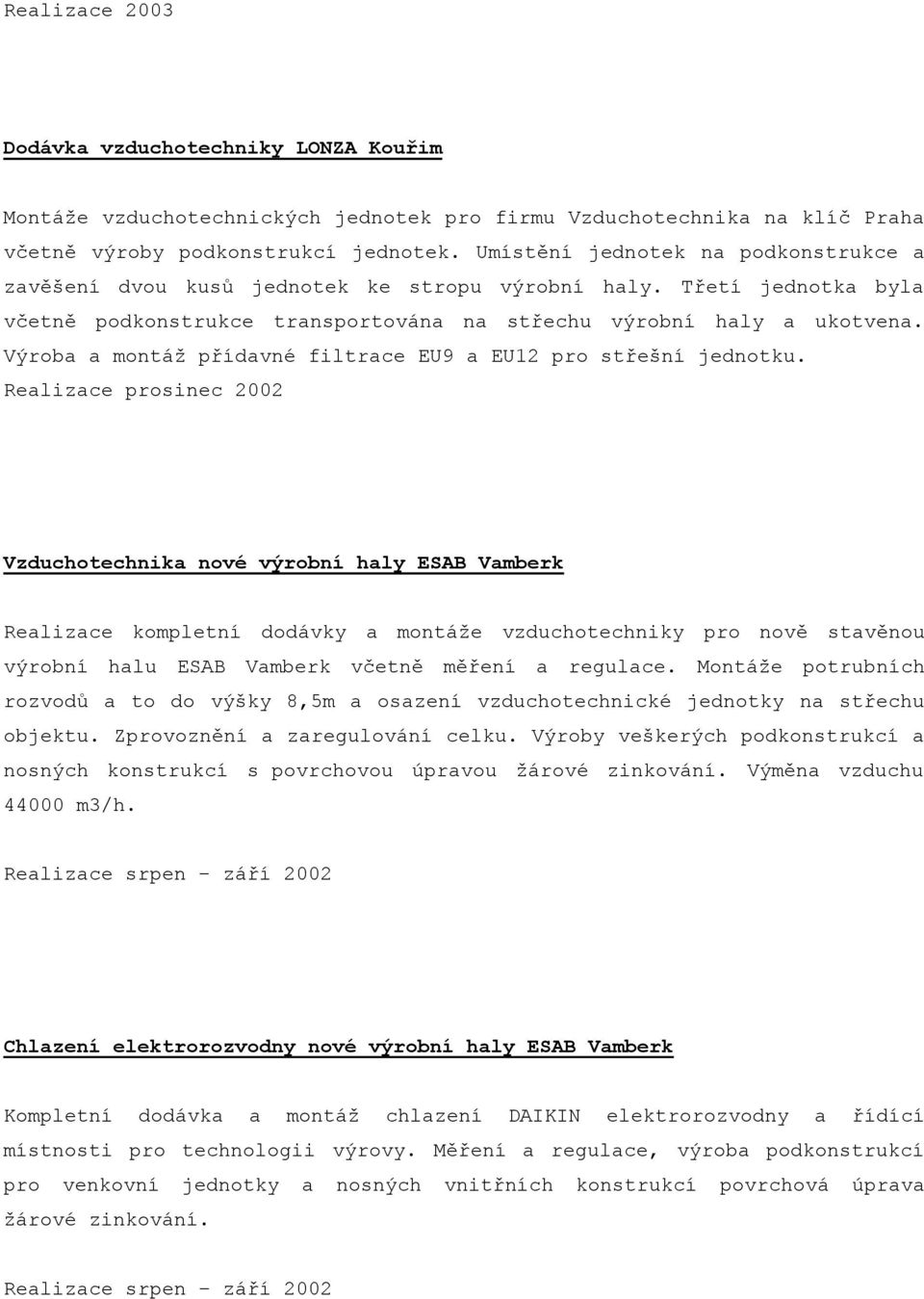 Realizace 2003

Dodávka vzduchotechniky LONZA Kouřim

Montáže vzduchotechnických jednotek pro firmu Vzduchotechnika na klíč Praha včetně výroby podkonstrukcí jednotek. Umístění jednotek na podkonstrukce a zavěšení dvou kusů jednotek ke stropu výrobní haly. Třetí jednotka byla včetně podkonstrukce transportována na střechu výrobní haly a ukotvena. Výroba a montáž přídavné filtrace EU9 a EU12 pro střešní jednotku.
Realizace prosinec 2002

Vzduchotechnika nové výrobní haly ESAB Vamberk

Realizace kompletní dodávky a montáže vzduchotechniky pro nově stavěnou výrobní halu ESAB Vamberk včetně měření a regulace. Montáže potrubních rozvodů a to do výšky 8,5m a osazení vzduchotechnické jednotky na střechu objektu. Zprovoznění a zaregulování celku. Výroby veškerých podkonstrukcí a nosných konstrukcí s povrchovou úpravou žárové zinkování. Výměna vzduchu 44000 m3/h.

Realizace srpen – září 2002

Chlazení elektrorozvodny nové výrobní haly ESAB Vamberk

Kompletní dodávka a montáž chlazení DAIKIN elektrorozvodny a řídící místnosti pro technologii výrovy. Měření a regulace, výroba podkonstrukcí pro venkovní jednotky a nosných vnitřních konstrukcí povrchová úprava žárové zinkování.

Realizace srpen – září 2002